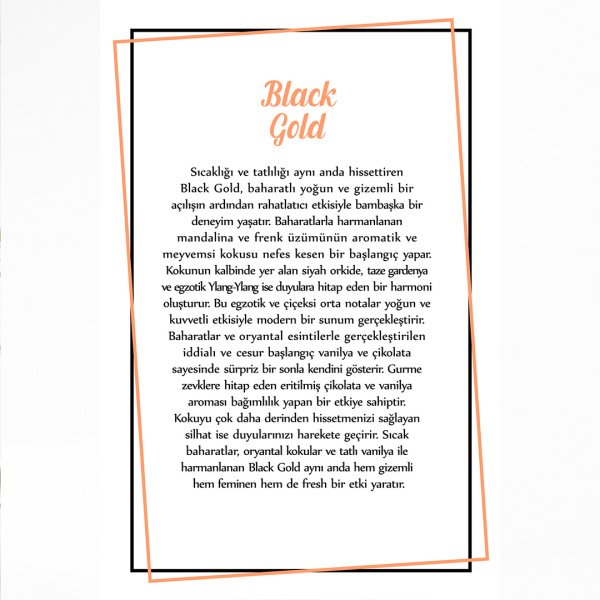 Black Gold

Sıcaklığı ve tatlılığı aynı anda hissettiren Black Gold, baharatlı yoğun ve gizemli bir açılışın ardından rahatlatıcı etkisiyle bambaşka bir deneyim yaşatır. Baharatlarla harmanlanan mandalina ve frenk üzümünün aromatik ve meyvemsi kokusu nefes kesen bir başlangıç yapar. Kokunun kalbinde yer alan siyah orkide, taze gardenya ve egzotik Ylang-Ylang ise duyulara hitap eden bir harmoni oluşturur. Bu egzotik ve çiçeksi orta notalar yoğun ve kuvvetli etkisiyle modern bir sunum gerçekleştirir. Baharatlar ve oryantal esintilerle gerçekleştirilen iddialı ve cesur başlangıç vanilya ve çikolata sayesinde sürpriz bir sonla kendini gösterir. Gurme zevklere hitap eden eritilmiş çikolata ve vanilya aroması bağımlılık yapan bir etkiye sahiptir. Kokuyu çok daha derinden hissetmenizi sağlayan silhat ise duyularınızı harekete geçirir. Sıcak baharatlar, oryantal kokular ve tatlı vanilya ile harmanlanan Black Gold aynı anda hem gizemli hem feminen hem de fresh bir etki yaratır.